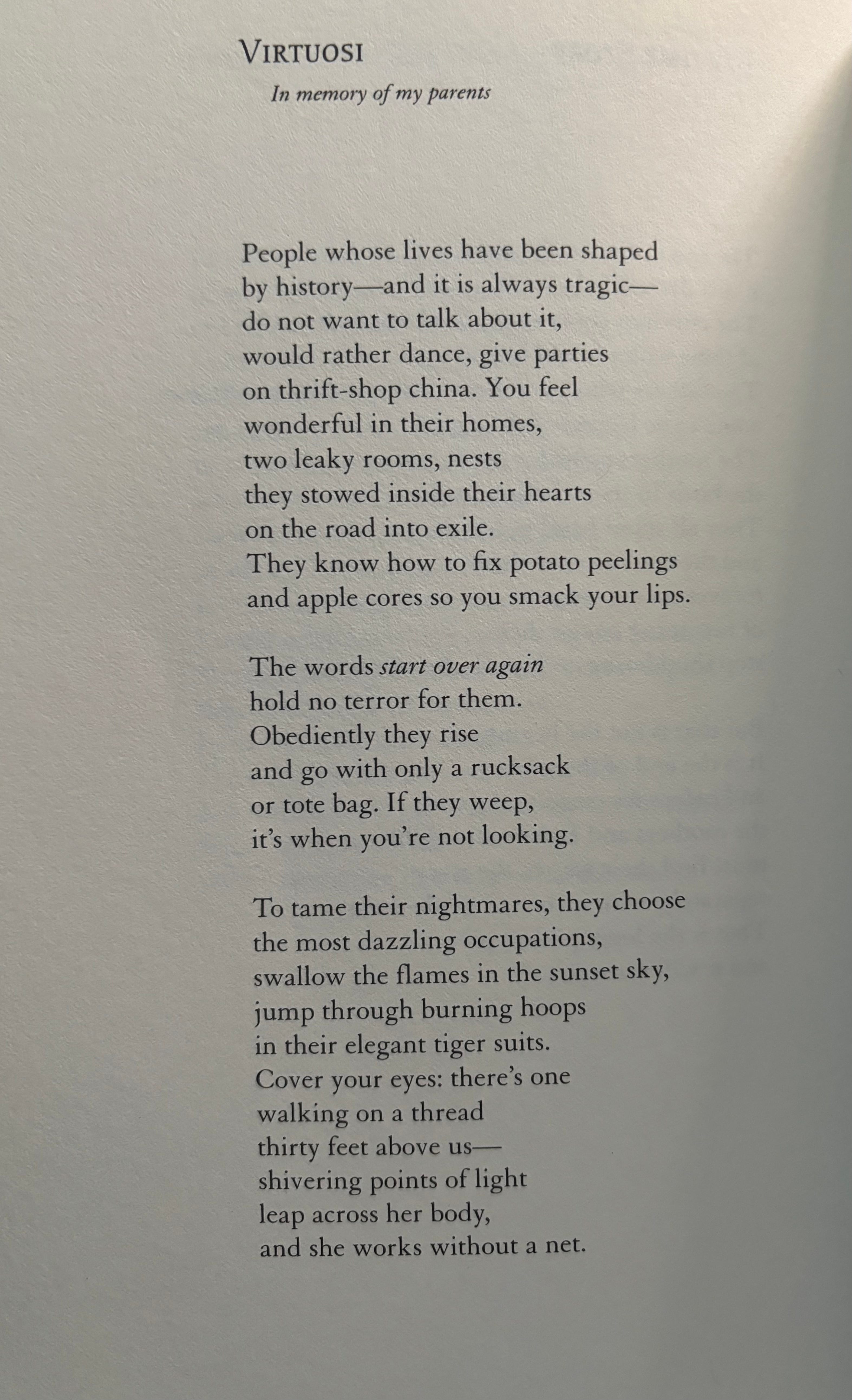 VIRTUOSI

In memory of my parents

People whose lives have been shaped
by history—and it is always tragic—
do not want to talk about it,
would rather dance, give parties
on thrift-shop china. You feel
wonderful in their homes,
two leaky rooms, nests
they stowed inside their hearts
on the road into exile.
They know how to fix potato peelings
and apple cores so you smack your lips.

The words start over again
hold no terror for them.
Obediently they rise
and go with only a rucksack
or tote bag. If they weep,
it's when you're not looking.

To tame their nightmares, they choose
the most dazzling occupations,
swallow the flames in the sunset sky,
jump through burning hoops
in their elegant tiger suits.
Cover your eyes: there's one
walking on a thread
thirty feet above us—
shivering points of light
leap across her body,
and she works without a net.